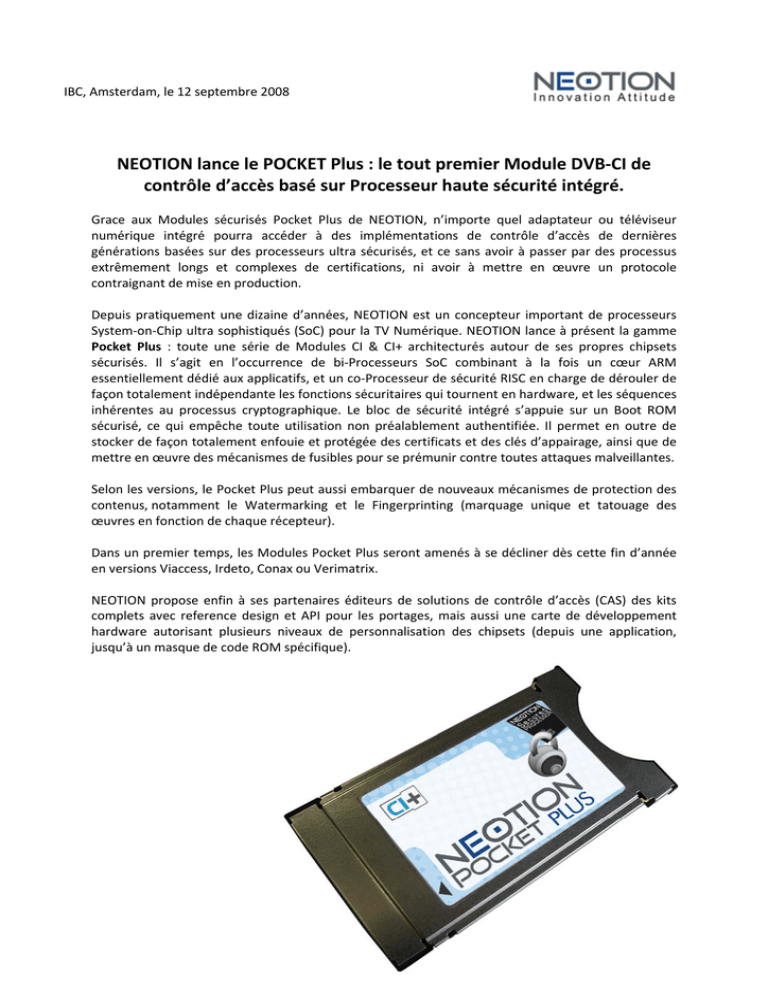 IBC, Amsterdam, le 12 septembre 2008

NEOTION
Innovation Attitude

NEOTION lance le POCKET Plus : le tout premier Module DVB-CI de contrôle d'accès basé sur Processeur haute sécurité intégré.

Grace aux Modules sécurisés Pocket Plus de NEOTION, n'importe quel adaptateur ou téléviseur numérique intégré pourra accéder à des implémentations de contrôle d'accès de dernières générations basées sur des processeurs ultra sécurisés, et ce sans avoir à passer par des processus extrêmement longs et complexes de certifications, ni avoir à mettre en œuvre un protocole contraignant de mise en production.

Depuis pratiquement une dizaine d'années, NEOTION est un concepteur important de processeurs System-on-Chip ultra sophistiqués (SoC) pour la TV Numérique. NEOTION lance à présent la gamme Pocket Plus : toute une série de Modules CI & CI+ architecturés autour de ses propres chipsets sécurisés. Il s'agit en l'occurrence de bi-Processeurs SoC combinant à la fois un cœur ARM essentiellement dédié aux applicatifs, et un co-Processeur de sécurité RISC en charge de dérouler de façon totalement indépendante les fonctions sécuritaires qui tournent en hardware, et les séquences inhérentes au processus cryptographique. Le bloc de sécurité intégré s'appuie sur un Boot ROM sécurisé, ce qui empêche toute utilisation non préalablement authentifiée. Il permet en outre de stocker de façon totalement enfouie et protégée des certificats et des clés d'appairage, ainsi que de mettre en œuvre des mécanismes de fusibles pour se prémunir contre toutes attaques malveillantes.

Selon les versions, le Pocket Plus peut aussi embarquer de nouveaux mécanismes de protection des contenus, notamment le Watermarking et le Fingerprinting (marquage unique et tatouage des œuvres en fonction de chaque récepteur).

Dans un premier temps, les Modules Pocket Plus seront amenés à se décliner dès cette fin d'année en versions Viaccess, Irdeto, Conax ou Verimatrix.

NEOTION propose enfin à ses partenaires éditeurs de solutions de contrôle d'accès (CAS) des kits complets avec reference design et API pour les portages, mais aussi une carte de développement hardware autorisant plusieurs niveaux de personnalisation des chipsets (depuis une application, jusqu'à un masque de code ROM spécifique).

CI+
NEOTION POCKET PLUS